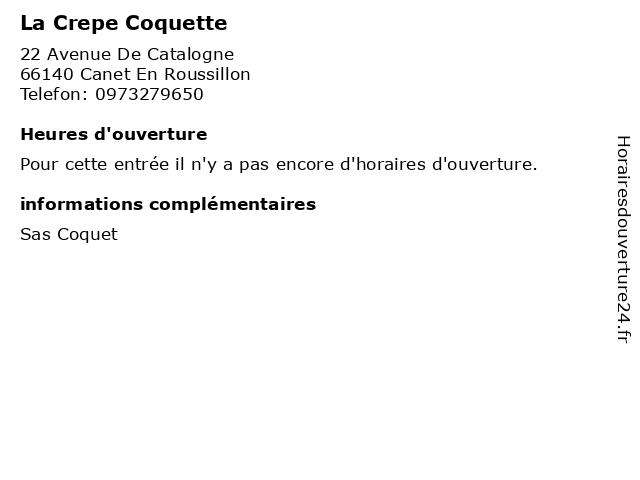 La Crepe Coquette

22 Avenue De Catalogne
66140 Canet En Roussillon
Telefon: 0973279650

Heures d'ouverture

Pour cette entrée il n'y a pas encore d'horaires d'ouverture.

informations complémentaires

Sas Coquet

Horairesdouverture24.fr